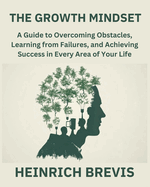 THE GROWTH MINDSET

A Guide to Overcoming Obstacles, Learning from Failures, and Achieving Success in Every Area of Your Life

HEINRICH BREVIS